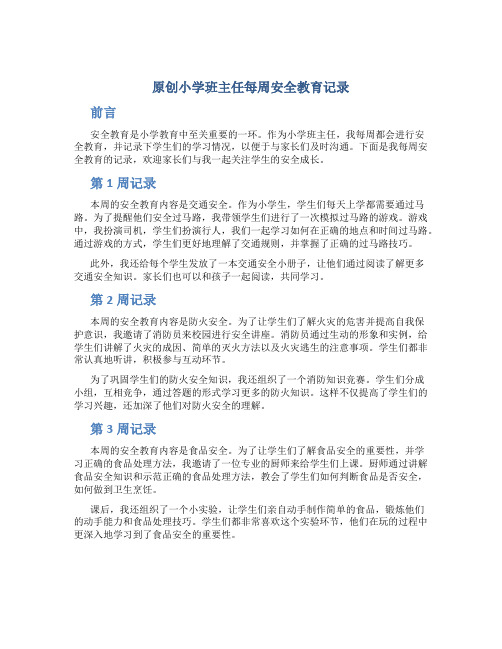 原创小学班主任每周安全教育记录

前言

安全教育是小学教育中至关重要的一环。作为小学班主任，我每周都会进行安全教育，并记录下学生们的学习情况，以便于与家长们及时沟通。下面是我每周安全教育的记录，欢迎家长们与我一起关注学生的安全成长。

第 1 周记录

本周的安全教育内容是交通安全。作为小学生，学生们每天上学都需要通过马路。为了提醒他们安全过马路，我带领学生们进行了一次模拟过马路的游戏。游戏中，我扮演司机，学生们扮演行人，我们一起学习如何在正确的地点和时间过马路。通过游戏的方式，学生们更好地理解了交通规则，并掌握了正确的过马路技巧。

此外，我还给每个学生发放了一本交通安全小册子，让他们通过阅读了解更多交通安全知识。家长们也可以和孩子一起阅读，共同学习。

第 2 周记录

本周的安全教育内容是防火安全。为了让学生们了解火灾的危害并提高自我保护意识，我邀请了消防员来校园进行安全讲座。消防员通过生动的形象和实例，给学生们讲解了火灾的成因、简单的灭火方法以及火灾逃生的注意事项。学生们都非常认真地听讲，积极参与互动环节。

为了巩固学生们的防火安全知识，我还组织了一个消防知识竞赛。学生们分成小组，互相竞争，通过答题的形式学习更多的防火知识。这样不仅提高了学生们的学习兴趣，还加深了他们对防火安全的理解。

第 3 周记录

本周的安全教育内容是食品安全。为了让学生们了解食品安全的重要性，并学习正确的食品处理方法，我邀请了一位专业的厨师来给学生们上课。厨师通过讲解食品安全知识和示范正确的食品处理方法，教会了学生们如何判断食品是否安全，如何做到卫生烹饪。

课后，我还组织了一个小实验，让学生们亲自动手制作简单的食品，锻炼他们的动手能力和食品处理技巧。学生们都非常喜欢这个实验环节，他们在玩的过程中更深入地学习到了食品安全的重要性。